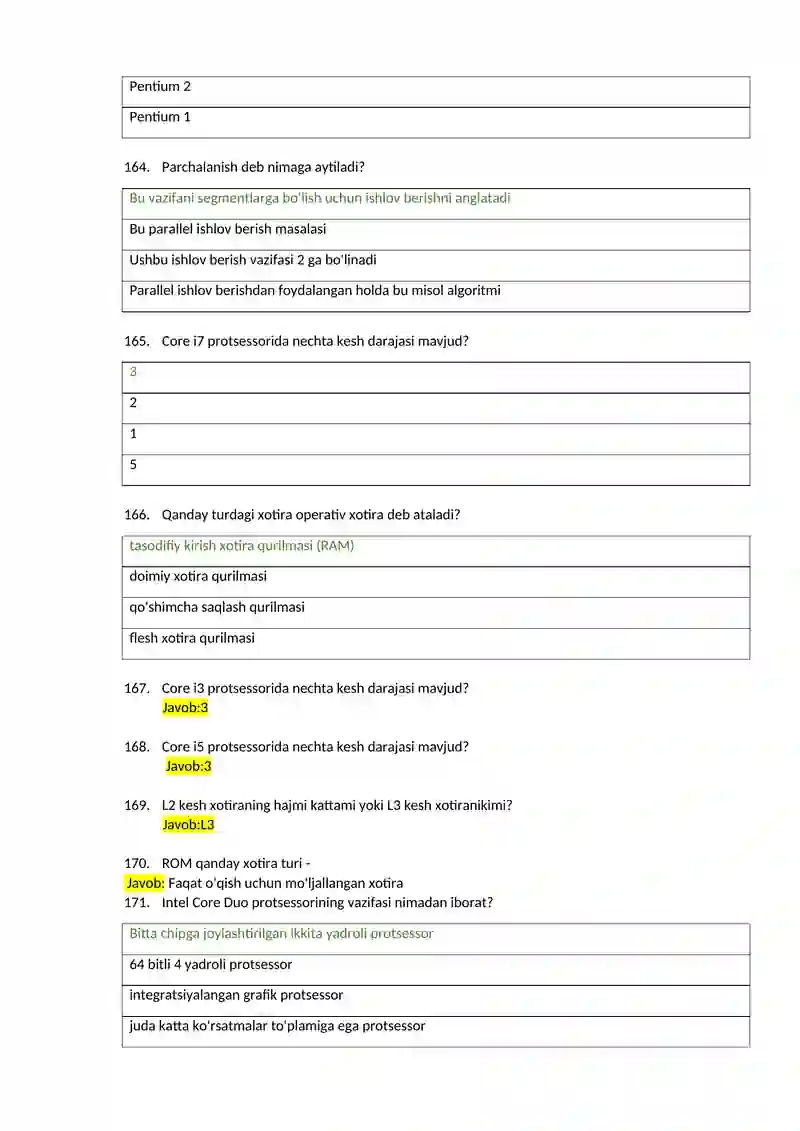 | Pentium 2 |
|---|
| Pentium 1 |

164. Parchalanish deb nimaga aytiladi?

| Bu vazifani segmentlarga bo'lish uchun ishlov berishni anglatadi |
|---|
| Bu parallel ishlov berish masalasi |
| Ushbu ishlov berish vazifasi 2 ga bo'linadi |
| Parallel ishlov berishdan foydalangan holda bu misol algoritmi |

165. Core i7 protsessorida nechta kesh darajasi mavjud?

| 3 |
|---|
| 2 |
| 1 |
| 5 |

166. Qanday turdagi xotira operativ xotira deb ataladi?

| tasodifiy kirish xotira qurilmasi (RAM) |
|---|
| doimiy xotira qurilmasi |
| qo'shimcha saqlash qurilmasi |
| flesh xotira qurilmasi |

167. Core i3 protsessorida nechta kesh darajasi mavjud?
Javob:3

168. Core i5 protsessorida nechta kesh darajasi mavjud?
Javob:3

169. L2 kesh xotiraning hajmi kattami yoki L3 kesh xotiranikimi?
Javob:L3

170. ROM qanday xotira turi -
Javob: Faqat o'qish uchun mo'ljallangan xotira
171. Intel Core Duo protsessorining vazifasi nimadan iborat?

| Bitta chipga joylashtirilgan ikkita yadroli protsessor |
|---|
| 64 bitli 4 yadroli protsessor |
| integratsiyalangan grafik protsessor |
| juda katta ko'rsatmalar to'plamiga ega protsessor |